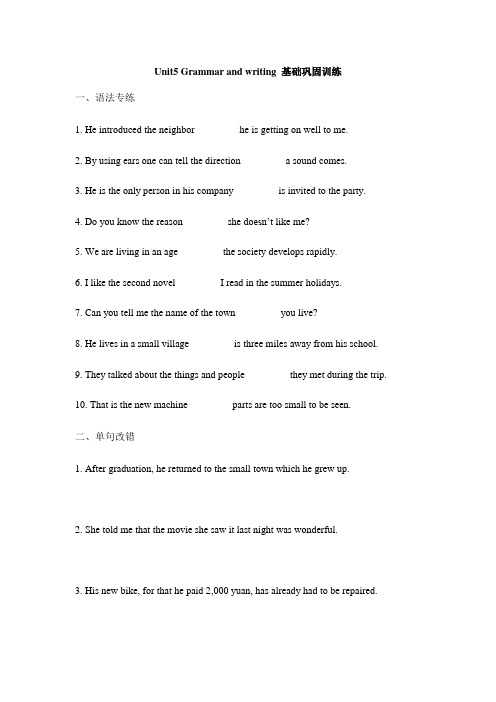 Unit5 Grammar and writing 基础巩固训练

一、语法专练

1. He introduced the neighbor he is getting on well to me.

2. By using ears one can tell the direction a sound comes.

3. He is the only person in his company is invited to the party.

4. Do you know the reason she doesn't like me?

5. We are living in an age the society develops rapidly.

6. I like the second novel I read in the summer holidays.

7. Can you tell me the name of the town you live?

8. He lives in a small village is three miles away from his school.

9. They talked about the things and people they met during the trip.

10. That is the new machine parts are too small to be seen.

二、单句改错

1. After graduation, he returned to the small town which he grew up.

2. She told me that the movie she saw it last night was wonderful.

3. His new bike, for that he paid 2,000 yuan, has already had to be repaired.